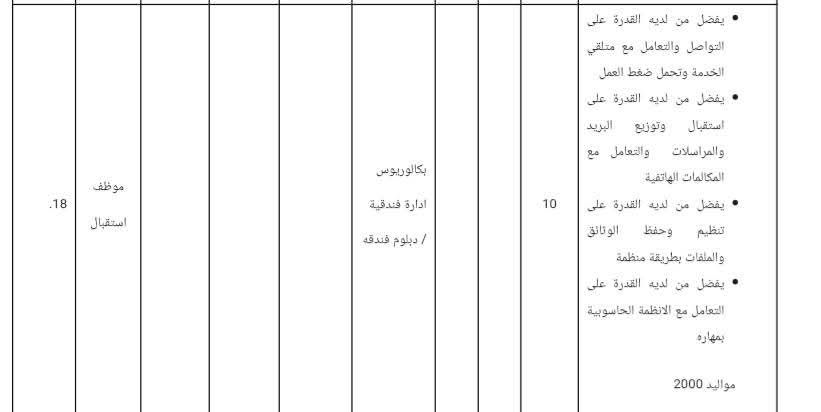 | .18 | موظف استقبال | | | | بكالوريوس ادارة فندقية / دبلوم فندقه | | | 10 | • يفضل من لديه القدرة على التواصل والتعامل مع متلقي الخدمة وتحمل ضغط العمل • يفضل من لديه القدرة على استقبال وتوزيع البريد والمراسلات والتعامل مع المكالمات الهاتفية • يفضل من لديه القدرة على تنظيم وحفظ الوثائق والملفات بطريقة منظمة • يفضل من لديه القدرة على التعامل مع الانظمة الحاسوبية بمهاره مواليد 2000 |
|---|---|---|---|---|---|---|---|---|---|